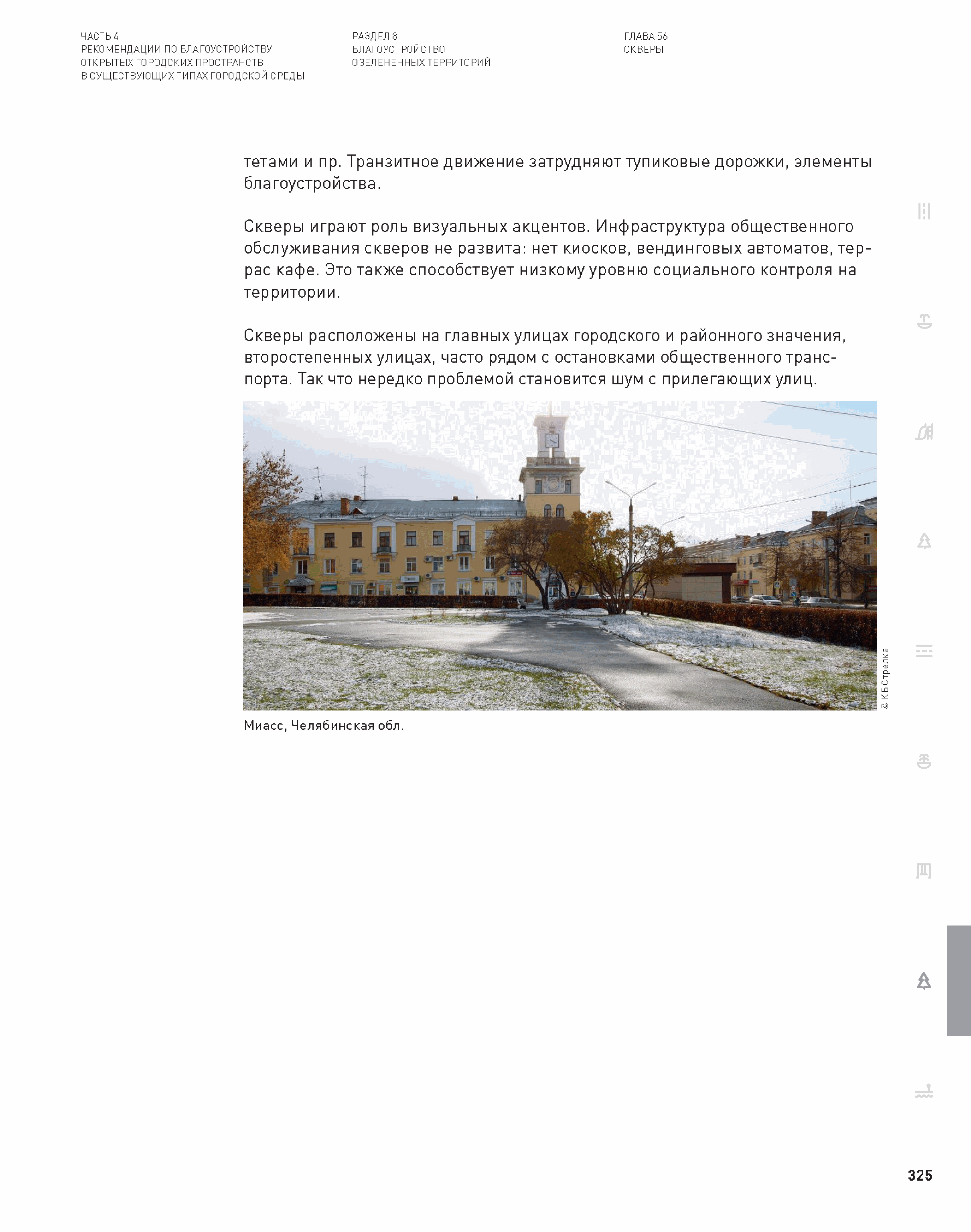 ЧАСТЬ 4
РЕКОМЕНДАЦИИ ПО БЛАГОУСТРОЙСТВУ ОТКРЫТЫХ ГОРОДСКИХ ПРОСТРАНСТВ В СУЩЕСТВУЮЩИХ ТИПАХ ГОРОДСКОЙ СРЕДЫ

РАЗДЕЛ 8
БЛАГОУСТРОЙСТВО ОЗЕЛЕНЕННЫХ ТЕРРИТОРИЙ

ГЛАВА 56
СКВЕРЫ

тетами и пр. Транзитное движение затрудняют тупиковые дорожки, элементы благоустройства.

Скверы играют роль визуальных акцентов. Инфраструктура общественного обслуживания скверов не развита: нет киосков, вендинговых автоматов, террас кафе. Это также способствует низкому уровню социального контроля на территории.

Скверы расположены на главных улицах городского и районного значения, второстепенных улицах, часто рядом с остановками общественного транспорта. Так что нередко проблемой становится шум с прилегающих улиц.

© КБ Стрелка

Миасс, Челябинская обл.

325